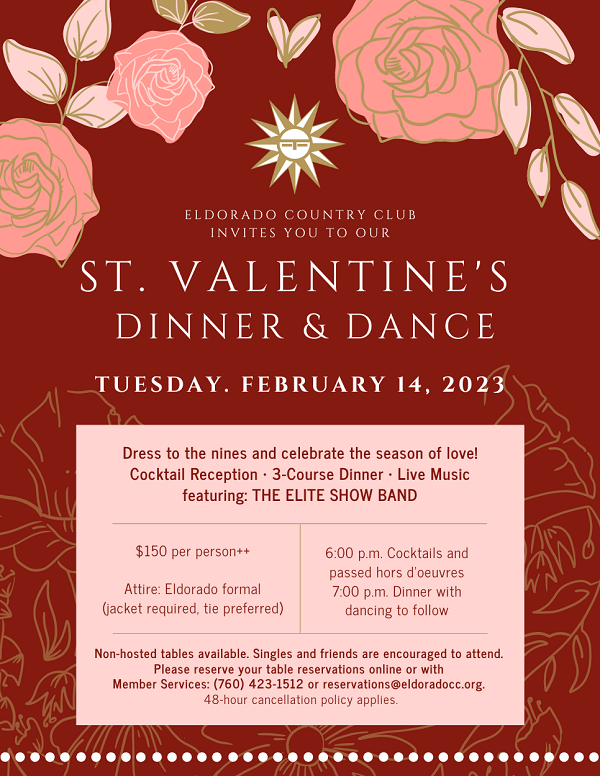 ELDORADO COUNTRY CLUB
INVITES YOU TO OUR

ST. VALENTINE'S
DINNER & DANCE

TUESDAY. FEBRUARY 14, 2023

Dress to the nines and celebrate the season of love!
Cocktail Reception · 3-Course Dinner · Live Music
featuring: THE ELITE SHOW BAND

$150 per person++

Attire: Eldorado formal (jacket required, tie preferred)

6:00 p.m. Cocktails and passed hors d'oeuvres
7:00 p.m. Dinner with dancing to follow

Non-hosted tables available. Singles and friends are encouraged to attend. Please reserve your table reservations online or with Member Services: (760) 423-1512 or reservations@eldoradocc.org.
48-hour cancellation policy applies.